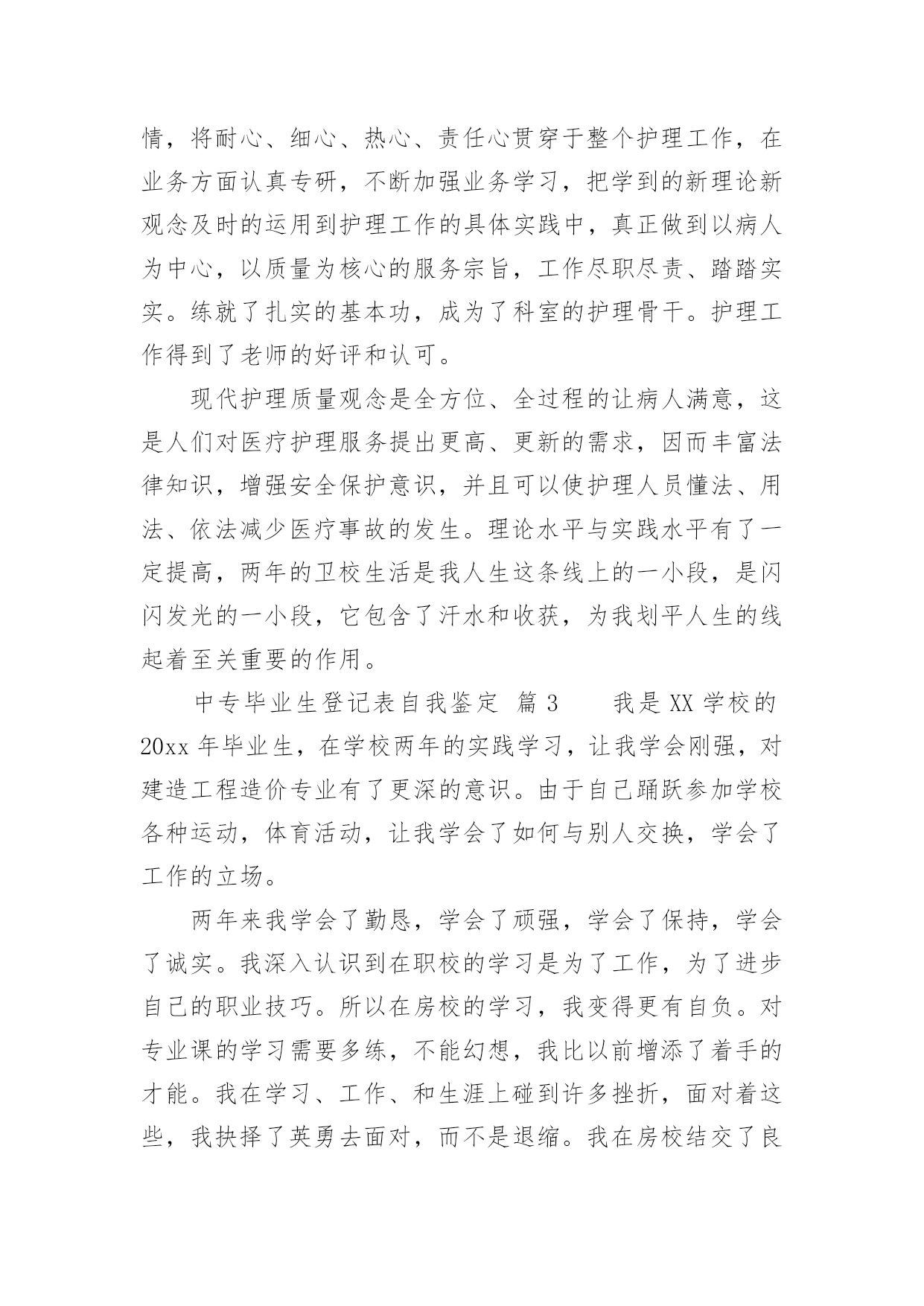 情，将耐心、细心、热心、责任心贯穿于整个护理工作，在业务方面认真专研，不断加强业务学习，把学到的新理论新观念及时的运用到护理工作的具体实践中，真正做到以病人为中心，以质量为核心的服务宗旨，工作尽职尽责、踏踏实实。练就了扎实的基本功，成为了科室的护理骨干。护理工作得到了老师的好评和认可。

现代护理质量观念是全方位、全过程的让病人满意，这是人们对医疗护理服务提出更高、更新的需求，因而丰富法律知识，增强安全保护意识，并且可以使护理人员懂法、用法、依法减少医疗事故的发生。理论水平与实践水平有了一定提高，两年的卫校生活是我人生这条线上的一小段，是闪闪发光的一小段，它包含了汗水和收获，为我划平人生的线起着至关重要的作用。

中专毕业生登记表自我鉴定 篇3 我是XX学校的20xx年毕业生，在学校两年的实践学习，让我学会刚强，对建造工程造价专业有了更深的意识。由于自己踊跃参加学校各种运动，体育活动，让我学会了如何与别人交换，学会了工作的立场。

两年来我学会了勤恳，学会了顽强，学会了保持，学会了诚实。我深入认识到在职校的学习是为了工作，为了进步自己的职业技巧。所以在房校的学习，我变得更有自负。对专业课的学习需要多练，不能幻想，我比以前增添了着手的才能。我在学习、工作、和生涯上碰到许多挫折，面对着这些，我抉择了英勇去面对，而不是退缩。我在房校结交了良